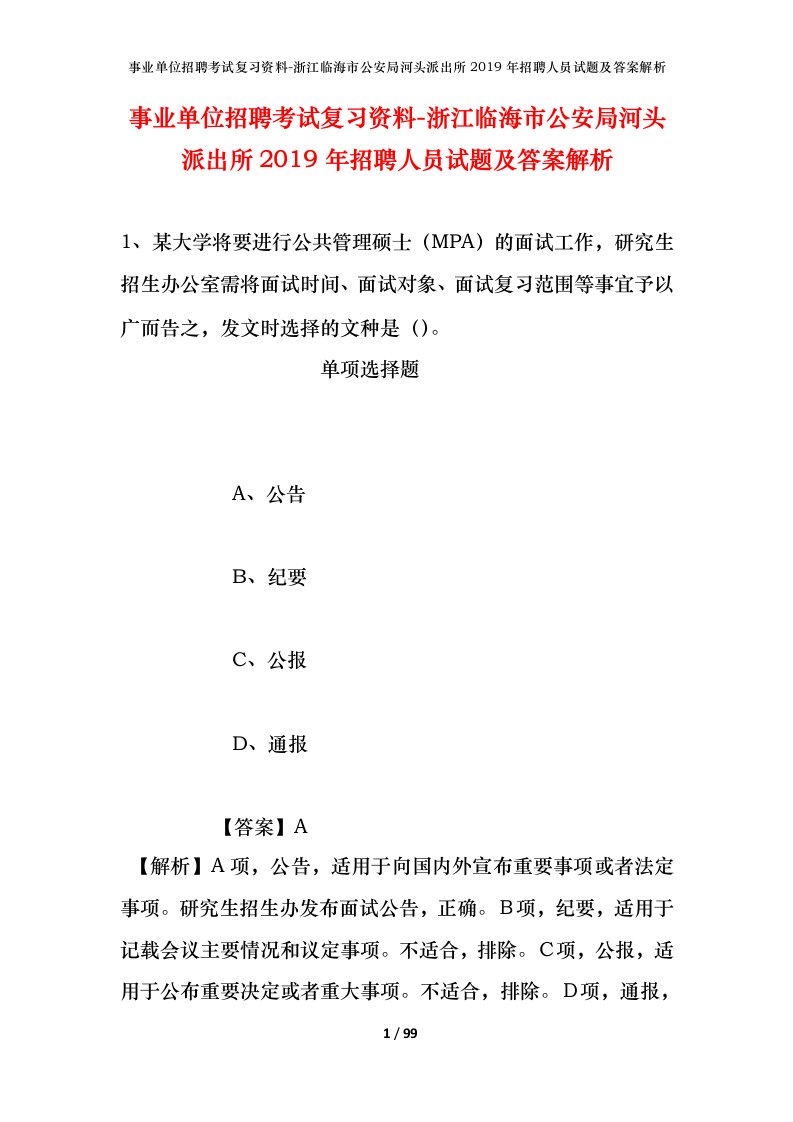 事业单位招聘考试复习资料-浙江临海市公安局河头派出所 2019 年招聘人员试题及答案解析

事业单位招聘考试复习资料-浙江临海市公安局河头派出所 2019 年招聘人员试题及答案解析

1、某大学将要进行公共管理硕士（MPA）的面试工作，研究生招生办公室需将面试时间、面试对象、面试复习范围等事宜予以广而告之，发文时选择的文种是（）。

单项选择题

A、公告

B、纪要

C、公报

D、通报

【答案】A

【解析】A 项，公告，适用于向国内外宣布重要事项或者法定事项。研究生招生办发布面试公告，正确。B 项，纪要，适用于记载会议主要情况和议定事项。不适合，排除。C 项，公报，适用于公布重要决定或者重大事项。不适合，排除。D 项，通报，

1 / 99